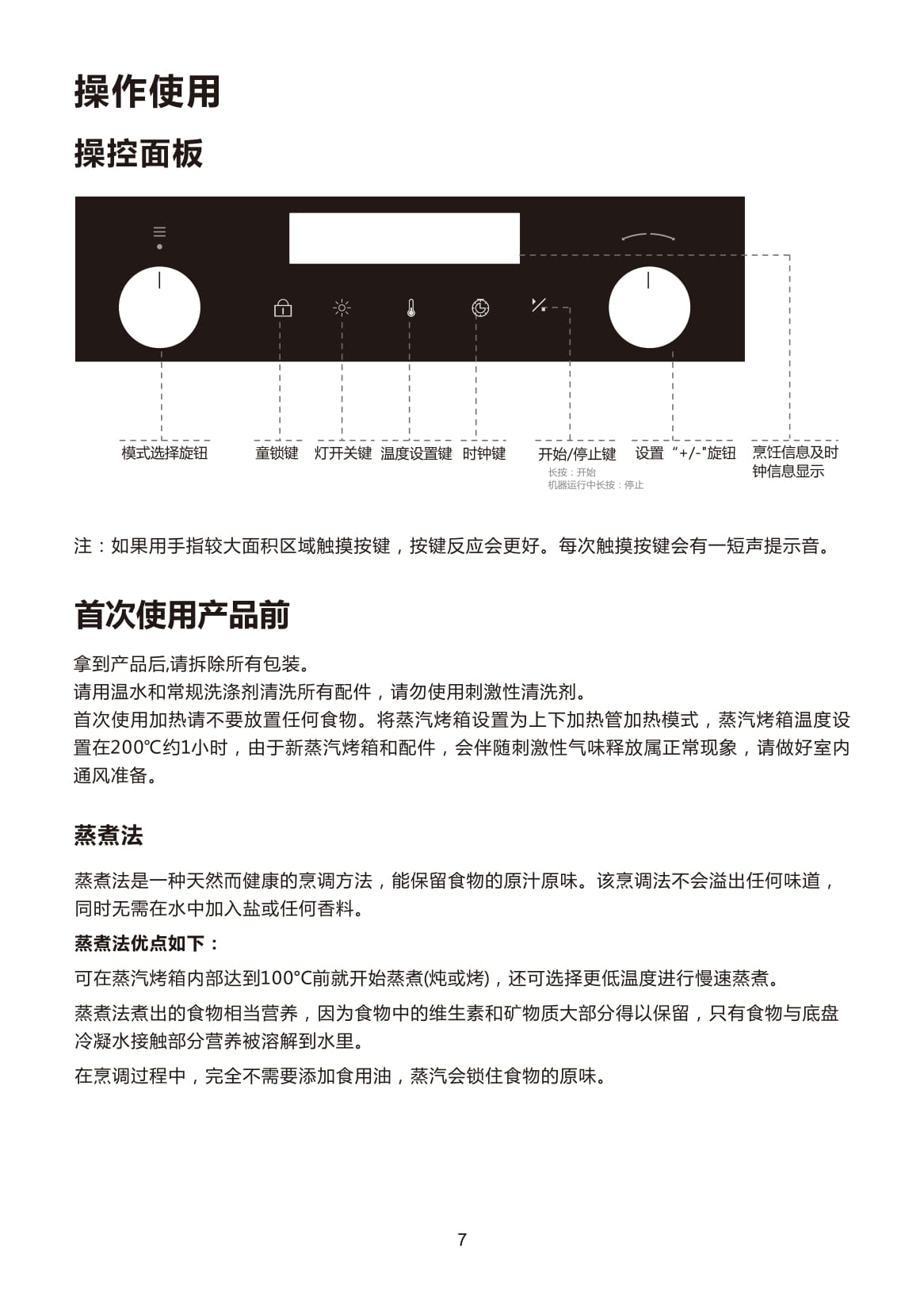 操作使用

操控面板

模式选择旋钮 童锁键 灯开关键 温度设置键 时钟键 开始/停止键 长按：开始 机器运行中长按：停止 设置“+/-”旋钮 烹饪信息及时钟信息显示

注：如果用手指较大面积区域触摸按键，按键反应会更好。每次触摸按键会有一短声提示音。

首次使用产品前

拿到产品后,请拆除所有包装。
请用温水和常规洗涤剂清洗所有配件，请勿使用刺激性清洗剂。
首次使用加热请不要放置任何食物。将蒸汽烤箱设置为上下加热管加热模式，蒸汽烤箱温度设置在200℃约1小时，由于新蒸汽烤箱和配件，会伴随刺激性气味释放属正常现象，请做好室内通风准备。

蒸煮法

蒸煮法是一种天然而健康的烹调方法，能保留食物的原汁原味。该烹调法不会溢出任何味道，同时无需在水中加入盐或任何香料。

蒸煮法优点如下：

可在蒸汽烤箱内部达到100°C前就开始蒸煮(炖或烤)，还可选择更低温度进行慢速蒸煮。

蒸煮法煮出的食物相当营养，因为食物中的维生素和矿物质大部分得以保留，只有食物与底盘冷凝水接触部分营养被溶解到水里。

在烹调过程中，完全不需要添加食用油，蒸汽会锁住食物的原味。

7